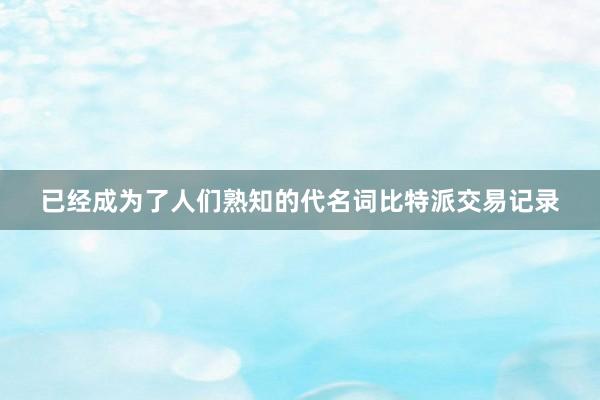 已经成为了人们熟知的代名词比特派交易记录